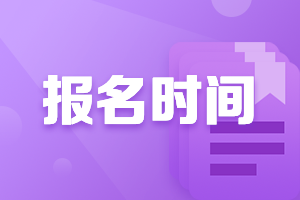 报名时间